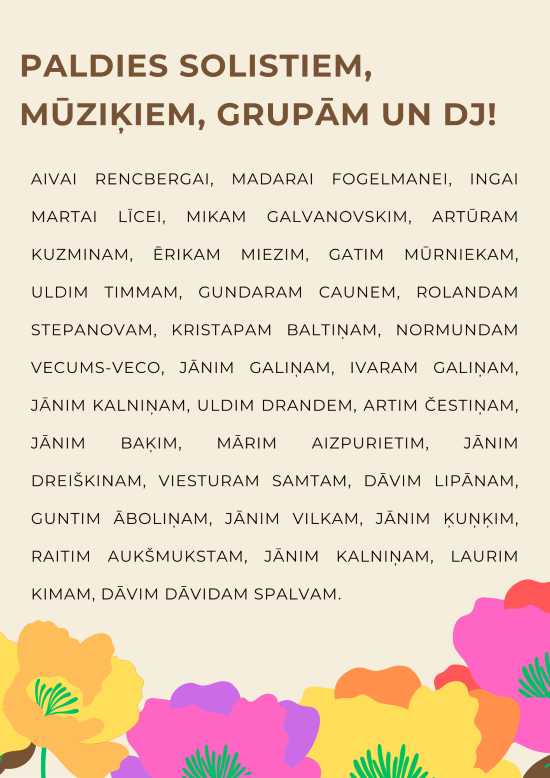 PALDIES SOLISTIEM, MŪZIĶIEM, GRUPĀM UN DJ!

AIVAI RENCBERGAI, MADARAI FOGELMANEI, INGAI MARTAI LĪCEI, MIKAM GALVANOVSKIM, ARTŪRAM KUZMINAM, ĒRIKAM MIEZIM, GATIM MŪRNIEKAM, ULDIM TIMMAM, GUNDARAM CAUNEM, ROLANDAM STEPANOVAM, KRISTAPAM BALTIŅAM, NORMUNDAM VECUMS-VECO, JĀNIM GALIŅAM, IVARAM GALIŅAM, JĀNIM KALNIŅAM, ULDIM DRANDEM, ARTIM ČESTIŅAM, JĀNIM BAĶIM, MĀRIM AIZPURIETIM, JĀNIM DREIŠKINAM, VIESTURAM SAMTAM, DĀVIM LIPĀNAM, GUNTIM ĀBOLIŅAM, JĀNIM VILKAM, JĀNIM ĶUŅĶIM, RAITIM AUKŠMUKSTAM, JĀNIM KALNIŅAM, LAURIM KIMAM, DĀVIM DĀVIDAM SPALVAM.